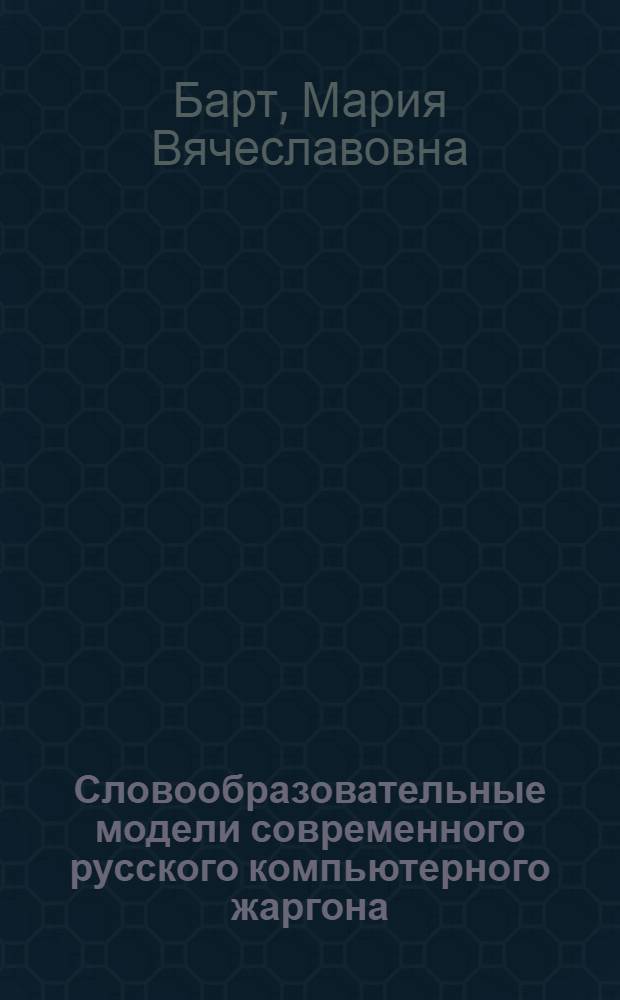 Барт, Мария Вячеславовна

Словообразовательные модели современного русского компьютерного жаргона